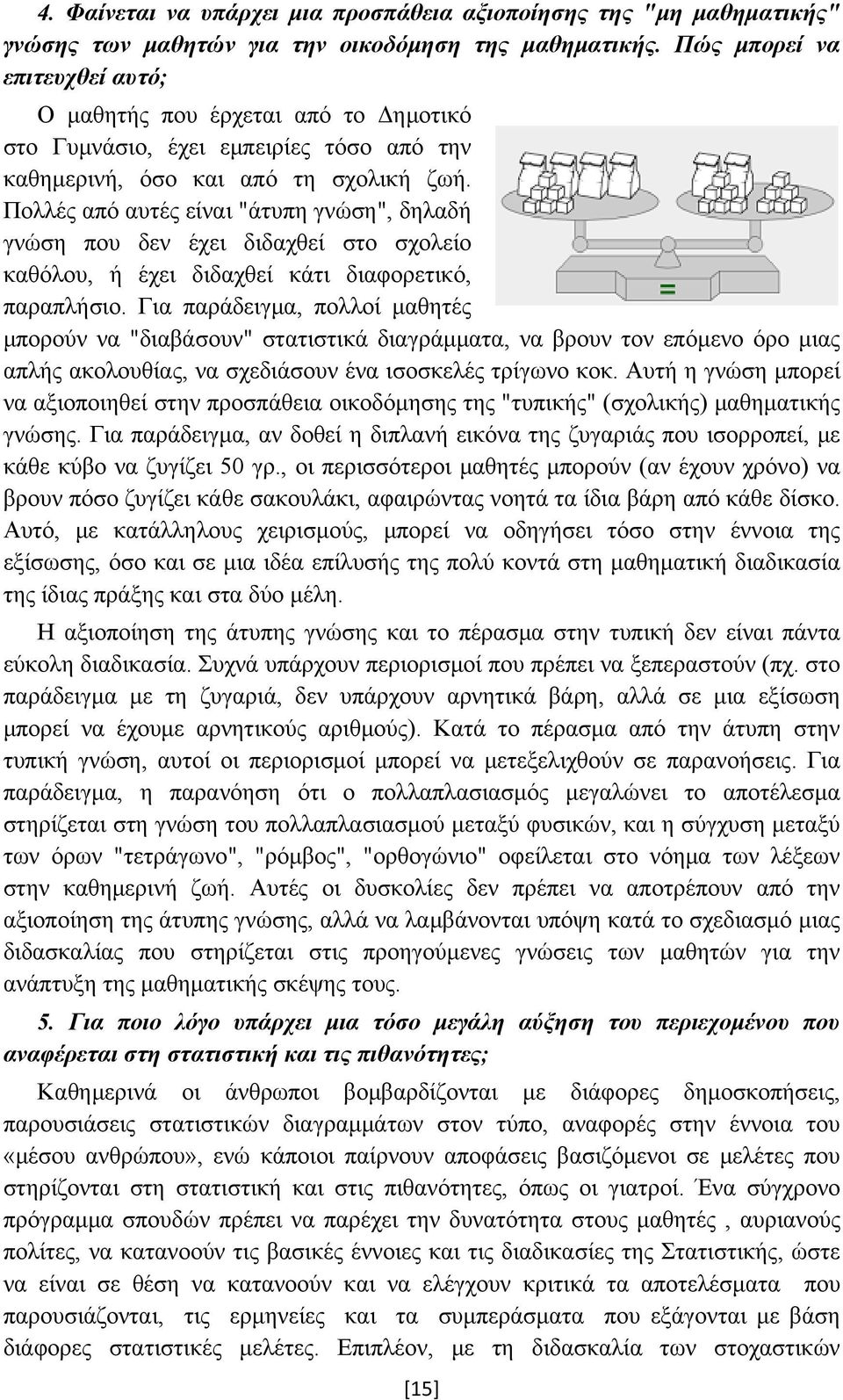 4. Φαίνεται να υπάρχει μια προσπάθεια αξιοποίησης της "μη μαθηματικής" γνώσης των μαθητών για την οικοδόμηση της μαθηματικής. Πώς μπορεί να επιτευχθεί αυτό;

Ο μαθητής που έρχεται από το Δημοτικό στο Γυμνάσιο, έχει εμπειρίες τόσο από την καθημερινή, όσο και από τη σχολική ζωή. Πολλές από αυτές είναι "άτυπη γνώση", δηλαδή γνώση που δεν έχει διδαχθεί στο σχολείο καθόλου, ή έχει διδαχθεί κάτι διαφορετικό, παραπλήσιο. Για παράδειγμα, πολλοί μαθητές μπορούν να "διαβάσουν" στατιστικά διαγράμματα, να βρουν τον επόμενο όρο μιας απλής ακολουθίας, να σχεδιάσουν ένα ισοσκελές τρίγωνο κοκ. Αυτή η γνώση μπορεί να αξιοποιηθεί στην προσπάθεια οικοδόμησης της "τυπικής" (σχολικής) μαθηματικής γνώσης. Για παράδειγμα, αν δοθεί η διπλανή εικόνα της ζυγαριάς που ισορροπεί, με κάθε κύβο να ζυγίζει 50 γρ., οι περισσότεροι μαθητές μπορούν (αν έχουν χρόνο) να βρουν πόσο ζυγίζει κάθε σακουλάκι, αφαιρώντας νοητά τα ίδια βάρη από κάθε δίσκο. Αυτό, με κατάλληλους χειρισμούς, μπορεί να οδηγήσει τόσο στην έννοια της εξίσωσης, όσο και σε μια ιδέα επίλυσής της πολύ κοντά στη μαθηματική διαδικασία της ίδιας πράξης και στα δύο μέλη.

=

Η αξιοποίηση της άτυπης γνώσης και το πέρασμα στην τυπική δεν είναι πάντα εύκολη διαδικασία. Συχνά υπάρχουν περιορισμοί που πρέπει να ξεπεραστούν (πχ. στο παράδειγμα με τη ζυγαριά, δεν υπάρχουν αρνητικά βάρη, αλλά σε μια εξίσωση μπορεί να έχουμε αρνητικούς αριθμούς). Κατά το πέρασμα από την άτυπη στην τυπική γνώση, αυτοί οι περιορισμοί μπορεί να μετεξελιχθούν σε παρανοήσεις. Για παράδειγμα, η παρανόηση ότι ο πολλαπλασιασμός μεγαλώνει το αποτέλεσμα στηρίζεται στη γνώση του πολλαπλασιασμού μεταξύ φυσικών, και η σύγχυση μεταξύ των όρων "τετράγωνο", "ρόμβος", "ορθογώνιο" οφείλεται στο νόημα των λέξεων στην καθημερινή ζωή. Αυτές οι δυσκολίες δεν πρέπει να αποτρέπουν από την αξιοποίηση της άτυπης γνώσης, αλλά να λαμβάνονται υπόψη κατά το σχεδιασμό μιας διδασκαλίας που στηρίζεται στις προηγούμενες γνώσεις των μαθητών για την ανάπτυξη της μαθηματικής σκέψης τους.

5. Για ποιο λόγο υπάρχει μια τόσο μεγάλη αύξηση του περιεχομένου που αναφέρεται στη στατιστική και τις πιθανότητες;

Καθημερινά οι άνθρωποι βομβαρδίζονται με διάφορες δημοσκοπήσεις, παρουσιάσεις στατιστικών διαγραμμάτων στον τύπο, αναφορές στην έννοια του «μέσου ανθρώπου», ενώ κάποιοι παίρνουν αποφάσεις βασιζόμενοι σε μελέτες που στηρίζονται στη στατιστική και στις πιθανότητες, όπως οι γιατροί. Ένα σύγχρονο πρόγραμμα σπουδών πρέπει να παρέχει την δυνατότητα στους μαθητές , αυριανούς πολίτες, να κατανοούν τις βασικές έννοιες και τις διαδικασίες της Στατιστικής, ώστε να είναι σε θέση να κατανοούν και να ελέγχουν κριτικά τα αποτελέσματα που παρουσιάζονται, τις ερμηνείες και τα συμπεράσματα που εξάγονται με βάση διάφορες στατιστικές μελέτες. Επιπλέον, με τη διδασκαλία των στατιστικών

[15]